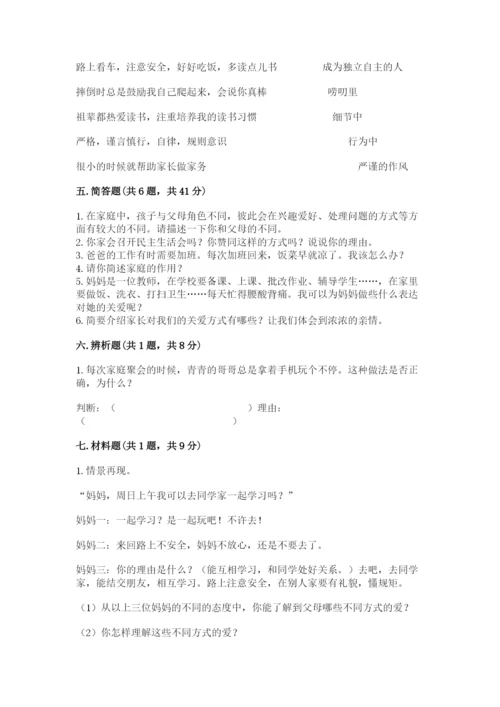 路上看车，注意安全，好好吃饭，多读点儿书　　成为独立自主的人

摔倒时总是鼓励我自己爬起来，会说你真棒　　唠叨里

祖辈都热爱读书，注重培养我的读书习惯　　细节中

严格，谨言慎行，自律，规则意识　　行为中

很小的时候就帮助家长做家务　　严谨的作风

五. 简答题（共 6 题，共 41 分）

1. 在家庭中，孩子与父母角色不同，彼此会在兴趣爱好、处理问题的方式等方面有较大的不同。请描述一下你和父母的不同。
2. 你家会召开民主生活会吗？你赞同这样的方式吗？说说你的理由。
3. 爸爸的工作有时需要加班。每次加班回来，饭菜早就凉了。我该怎么办？
4. 请你简述家庭的作用？
5. 妈妈是一位教师，在学校要备课、上课、批改作业、辅导学生……，在家里要做饭、洗衣、打扫卫生……每天忙得腰酸背痛。我可以为妈妈做些什么表达对她的关爱呢？
6. 简要介绍家长对我们的关爱方式有哪些？让我们体会到浓浓的亲情。

六. 辨析题（共 1 题，共 8 分）

1. 每次家庭聚会的时候，青青的哥哥总是拿着手机玩个不停。这种做法是否正确，为什么？

判断：（　　　　　　　　）理由：
（　　　　　　　　　　　　）

七. 材料题（共 1 题，共 9 分）

1. 情景再现。

“妈妈，周日上午我可以去同学家一起学习吗？”

妈妈一：一起学习？是一起玩吧！不许去！

妈妈二：来回路上不安全，妈妈不放心，还是不要去了。

妈妈三：你的理由是什么？（能互相学习，和同学处好关系。）去吧，去同学家，能结交朋友，相互学习。路上注意安全，在别人家要有礼貌，懂规矩。

（1）从以上三位妈妈的不同的态度中，你能了解到父母哪些不同方式的爱？

（2）你怎样理解这些不同方式的爱？